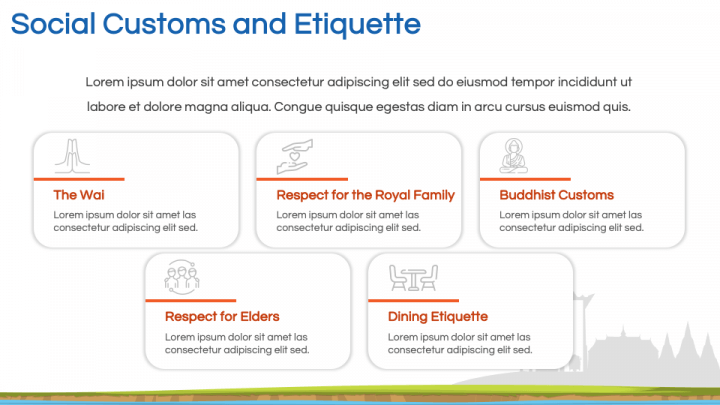 Social Customs and Etiquette

Lorem ipsum dolor sit amet consectetur adipiscing elit sed do eiusmod tempor incididunt ut labore et dolore magna aliqua. Congue quisque egestas diam in arcu cursus euismod quis.

The Wai

Lorem ipsum dolor sit amet las consectetur adipiscing elit sed.

Respect for the Royal Family

Lorem ipsum dolor sit amet las consectetur adipiscing elit sed.

Buddhist Customs

Lorem ipsum dolor sit amet las consectetur adipiscing elit sed.

Respect for Elders

Lorem ipsum dolor sit amet las consectetur adipiscing elit sed.

Dining Etiquette

Lorem ipsum dolor sit amet las consectetur adipiscing elit sed.